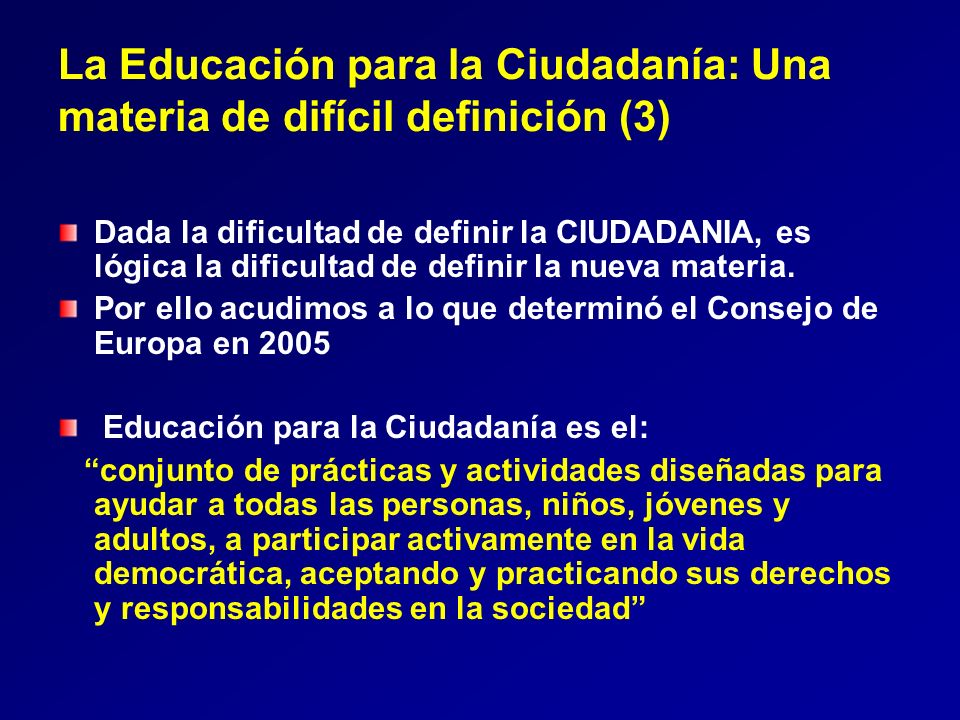 La Educación para la Ciudadanía: Una materia de difícil definición (3)

Dada la dificultad de definir la CIUDADANIA, es lógica la dificultad de definir la nueva materia.

Por ello acudimos a lo que determinó el Consejo de Europa en 2005

Educación para la Ciudadanía es el:

“conjunto de prácticas y actividades diseñadas para ayudar a todas las personas, niños, jóvenes y adultos, a participar activamente en la vida democrática, aceptando y practicando sus derechos y responsabilidades en la sociedad”